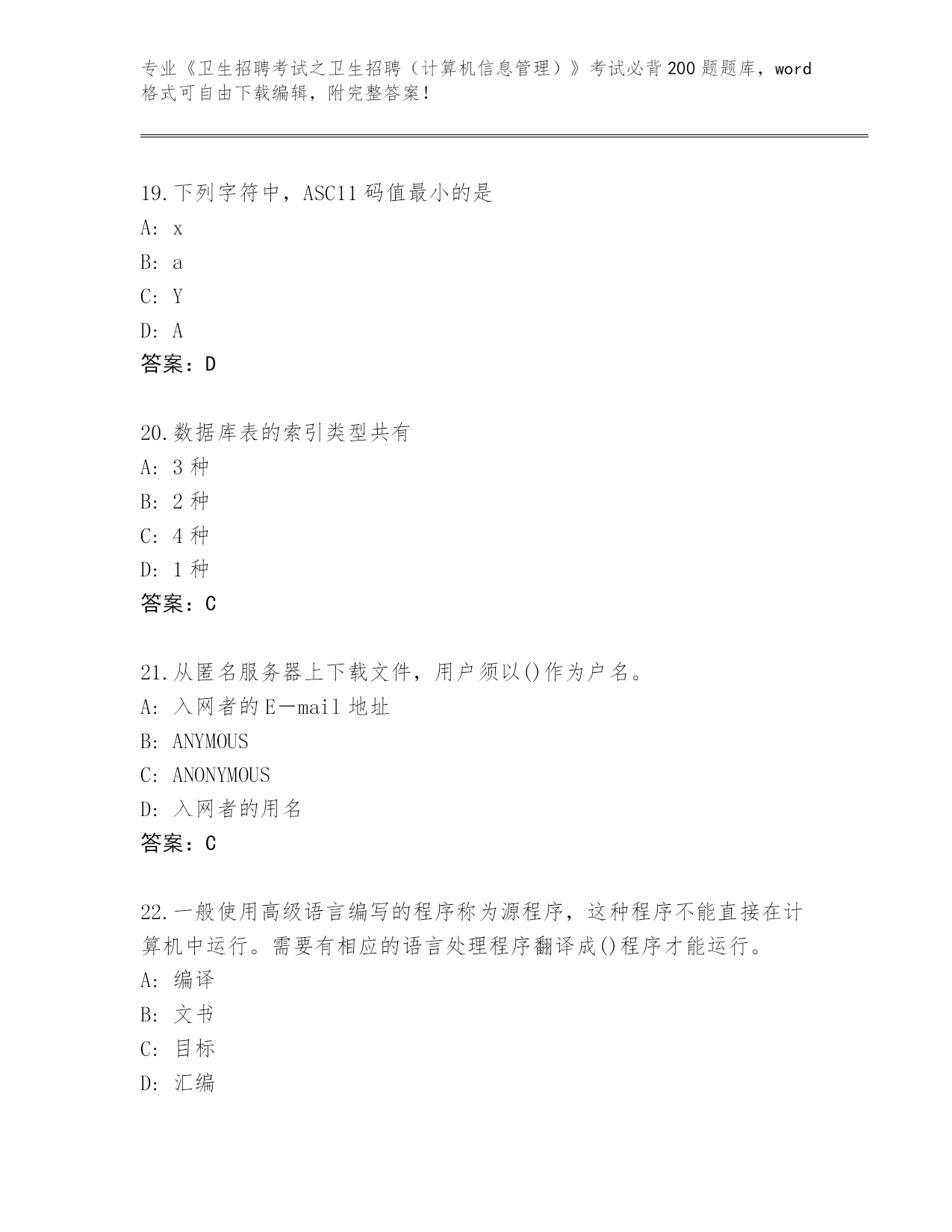 专业《卫生招聘考试之卫生招聘（计算机信息管理）》考试必背200题题库，word格式可自由下载编辑，附完整答案！

19.下列字符中，ASC11码值最小的是
A: x
B: a
C: Y
D: A
答案：D

20.数据库表的索引类型共有
A: 3种
B: 2种
C: 4种
D: 1种
答案：C

21.从匿名服务器上下载文件，用户须以()作为户名。
A: 入网者的E—mail地址
B: ANYMOUS
C: ANONYMOUS
D: 入网者的用名
答案：C

22.一般使用高级语言编写的程序称为源程序，这种程序不能直接在计算机中运行。需要有相应的语言处理程序翻译成()程序才能运行。
A: 编译
B: 文书
C: 目标
D: 汇编